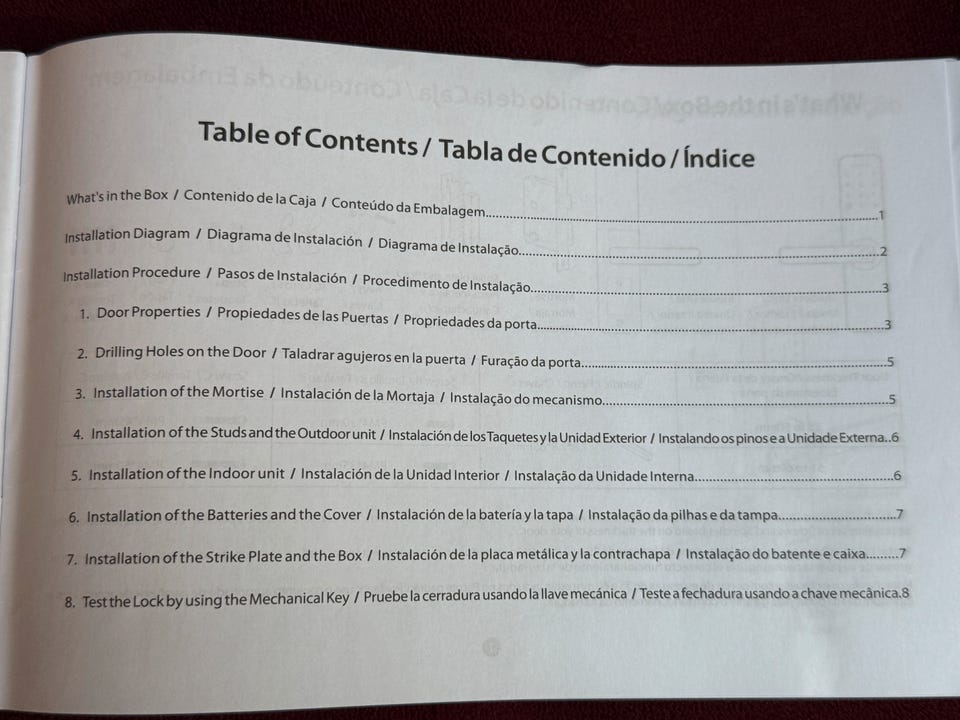 Table of Contents / Tabla de Contenido / Índice

What's in the Box / Contenido de la Caja / Conteúdo da Embalagem 1

Installation Diagram / Diagrama de Instalación / Diagrama de Instalação 2

Installation Procedure / Pasos de Instalación / Procedimento de Instalação 3

1. Door Properties / Propiedades de las Puertas / Propriedades da porta 3

2. Drilling Holes on the Door / Taladrar agujeros en la puerta / Furação da porta 5

3. Installation of the Mortise / Instalación de la Mortaja / Instalação do mecanismo 5

4. Installation of the Studs and the Outdoor unit / Instalación de los Taquetes y la Unidad Exterior / Instalando os pinos e a Unidade Externa 6

5. Installation of the Indoor unit / Instalación de la Unidad Interior / Instalação da Unidade Interna 6

6. Installation of the Batteries and the Cover / Instalación de la batería y la tapa / Instalação da pilhas e da tampa 7

7. Installation of the Strike Plate and the Box / Instalación de la placa metálica y la contrachapa / Instalação do batente e caixa 7

8. Test the Lock by using the Mechanical Key / Pruebe la cerradura usando la llave mecánica / Teste a fechadura usando a chave mecânica 8